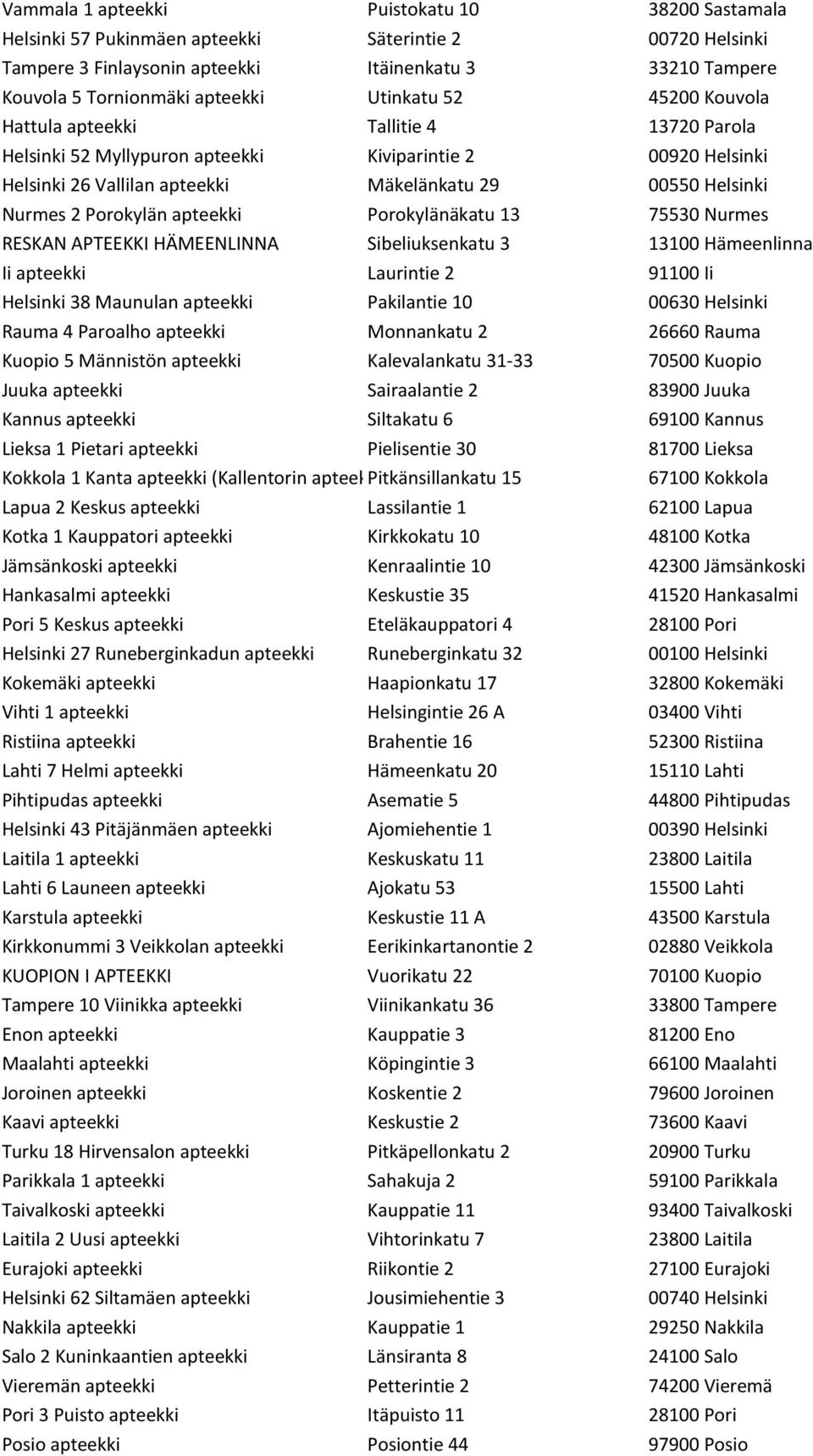 | | | |
|---|---|---|
| Vammala 1 apteekki | Puistokatu 10 | 38200 Sastamala |
| Helsinki 57 Pukinmäen apteekki | Säterintie 2 | 00720 Helsinki |
| Tampere 3 Finlaysonin apteekki | Itäinenkatu 3 | 33210 Tampere |
| Kouvola 5 Tornionmäki apteekki | Utinkatu 52 | 45200 Kouvola |
| Hattula apteekki | Tallitie 4 | 13720 Parola |
| Helsinki 52 Myllypuron apteekki | Kiviparintie 2 | 00920 Helsinki |
| Helsinki 26 Vallilan apteekki | Mäkelänkatu 29 | 00550 Helsinki |
| Nurmes 2 Porokylän apteekki | Porokylänäkatu 13 | 75530 Nurmes |
| RESKAN APTEEKKI HÄMEENLINNA | Sibeliuksenkatu 3 | 13100 Hämeenlinna |
| Ii apteekki | Laurintie 2 | 91100 Ii |
| Helsinki 38 Maunulan apteekki | Pakilantie 10 | 00630 Helsinki |
| Rauma 4 Paroalho apteekki | Monnankatu 2 | 26660 Rauma |
| Kuopio 5 Männistön apteekki | Kalevalankatu 31-33 | 70500 Kuopio |
| Juuka apteekki | Sairaalantie 2 | 83900 Juuka |
| Kannus apteekki | Siltakatu 6 | 69100 Kannus |
| Lieksa 1 Pietari apteekki | Pielisentie 30 | 81700 Lieksa |
| Kokkola 1 Kanta apteekki (Kallentorin apteek | Pitkänsillankatu 15 | 67100 Kokkola |
| Lapua 2 Keskus apteekki | Lassilantie 1 | 62100 Lapua |
| Kotka 1 Kauppatori apteekki | Kirkkokatu 10 | 48100 Kotka |
| Jämsänkoski apteekki | Kenraalintie 10 | 42300 Jämsänkoski |
| Hankasalmi apteekki | Keskustie 35 | 41520 Hankasalmi |
| Pori 5 Keskus apteekki | Eteläkauppatori 4 | 28100 Pori |
| Helsinki 27 Runeberginkadun apteekki | Runeberginkatu 32 | 00100 Helsinki |
| Kokemäki apteekki | Haapionkatu 17 | 32800 Kokemäki |
| Vihti 1 apteekki | Helsingintie 26 A | 03400 Vihti |
| Ristiina apteekki | Brahentie 16 | 52300 Ristiina |
| Lahti 7 Helmi apteekki | Hämeenkatu 20 | 15110 Lahti |
| Pihtipudas apteekki | Asematie 5 | 44800 Pihtipudas |
| Helsinki 43 Pitäjänmäen apteekki | Ajomiehentie 1 | 00390 Helsinki |
| Laitila 1 apteekki | Keskuskatu 11 | 23800 Laitila |
| Lahti 6 Launeen apteekki | Ajokatu 53 | 15500 Lahti |
| Karstula apteekki | Keskustie 11 A | 43500 Karstula |
| Kirkkonummi 3 Veikkolan apteekki | Eerikinkartanontie 2 | 02880 Veikkola |
| KUOPION I APTEEKKI | Vuorikatu 22 | 70100 Kuopio |
| Tampere 10 Viinikka apteekki | Viinikankatu 36 | 33800 Tampere |
| Enon apteekki | Kauppatie 3 | 81200 Eno |
| Maalahti apteekki | Köpingintie 3 | 66100 Maalahti |
| Joroinen apteekki | Koskentie 2 | 79600 Joroinen |
| Kaavi apteekki | Keskustie 2 | 73600 Kaavi |
| Turku 18 Hirvensalon apteekki | Pitkäpellonkatu 2 | 20900 Turku |
| Parikkala 1 apteekki | Sahakuja 2 | 59100 Parikkala |
| Taivalkoski apteekki | Kauppatie 11 | 93400 Taivalkoski |
| Laitila 2 Uusi apteekki | Vihtorinkatu 7 | 23800 Laitila |
| Eurajoki apteekki | Riikontie 2 | 27100 Eurajoki |
| Helsinki 62 Siltamäen apteekki | Jousimiehentie 3 | 00740 Helsinki |
| Nakkila apteekki | Kauppatie 1 | 29250 Nakkila |
| Salo 2 Kuninkaantien apteekki | Länsiranta 8 | 24100 Salo |
| Vieremän apteekki | Petterintie 2 | 74200 Vieremä |
| Pori 3 Puisto apteekki | Itäpuisto 11 | 28100 Pori |
| Posio apteekki | Posiontie 44 | 97900 Posio |